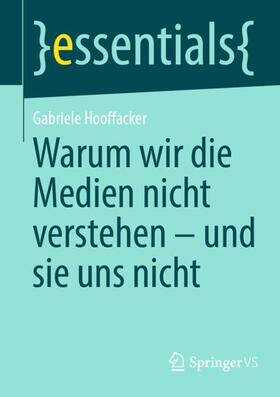 }essentials{

Gabriele Hooffacker

Warum wir die Medien nicht verstehen – und sie uns nicht

Springer VS